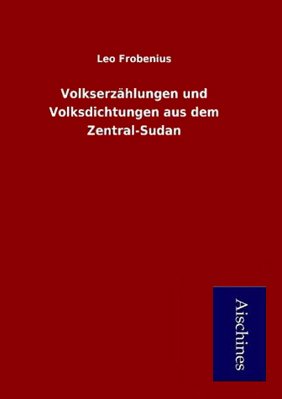 Leo Frobenius

Volkserzählungen und Volksdichtungen aus dem Zentral-Sudan

Aischines